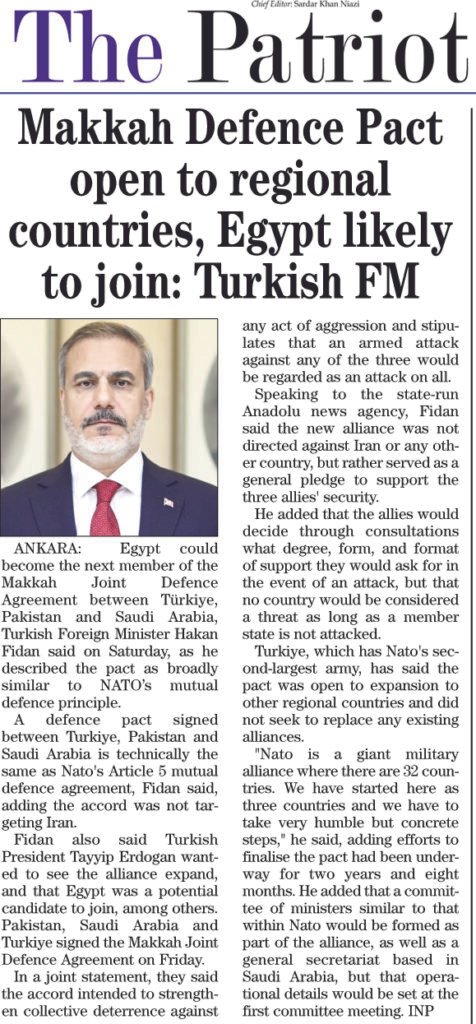 Chief Editor: Sardar Khan Niazi

The Patriot

Makkah Defence Pact open to regional countries, Egypt likely to join: Turkish FM

ANKARA: Egypt could become the next member of the Makkah Joint Defence Agreement between Türkiye, Pakistan and Saudi Arabia, Turkish Foreign Minister Hakan Fidan said on Saturday, as he described the pact as broadly similar to NATO's mutual defence principle.

A defence pact signed between Turkiye, Pakistan and Saudi Arabia is technically the same as Nato's Article 5 mutual defence agreement, Fidan said, adding the accord was not targeting Iran.

Fidan also said Turkish President Tayyip Erdogan wanted to see the alliance expand, and that Egypt was a potential candidate to join, among others. Pakistan, Saudi Arabia and Turkiye signed the Makkah Joint Defence Agreement on Friday.

In a joint statement, they said the accord intended to strengthen collective deterrence against any act of aggression and stipulates that an armed attack against any of the three would be regarded as an attack on all.

Speaking to the state-run Anadolu news agency, Fidan said the new alliance was not directed against Iran or any other country, but rather served as a general pledge to support the three allies' security.

He added that the allies would decide through consultations what degree, form, and format of support they would ask for in the event of an attack, but that no country would be considered a threat as long as a member state is not attacked.

Turkiye, which has Nato's second-largest army, has said the pact was open to expansion to other regional countries and did not seek to replace any existing alliances.

"Nato is a giant military alliance where there are 32 countries. We have started here as three countries and we have to take very humble but concrete steps," he said, adding efforts to finalise the pact had been underway for two years and eight months. He added that a committee of ministers similar to that within Nato would be formed as part of the alliance, as well as a general secretariat based in Saudi Arabia, but that operational details would be set at the first committee meeting. INP